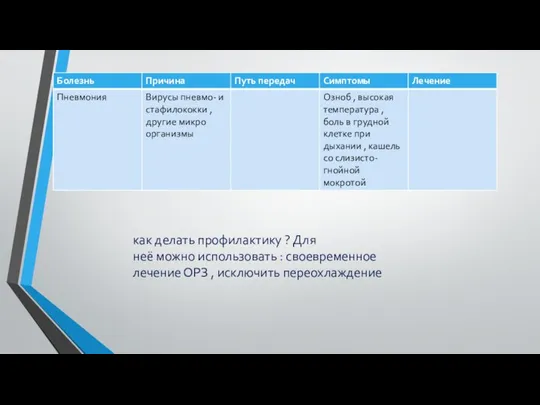 | Болезнь | Причина | Путь передач | Симптомы | Лечение |
|---|---|---|---|---|
| Пневмония | Вирусы пневмо- и стафилококки , другие микро организмы | | Озноб , высокая температура , боль в грудной клетке при дыхании , кашель со слизисто-гнойной мокротой | |

как делать профилактику ? Для неё можно использовать : своевременное лечение ОРЗ , исключить переохлаждение